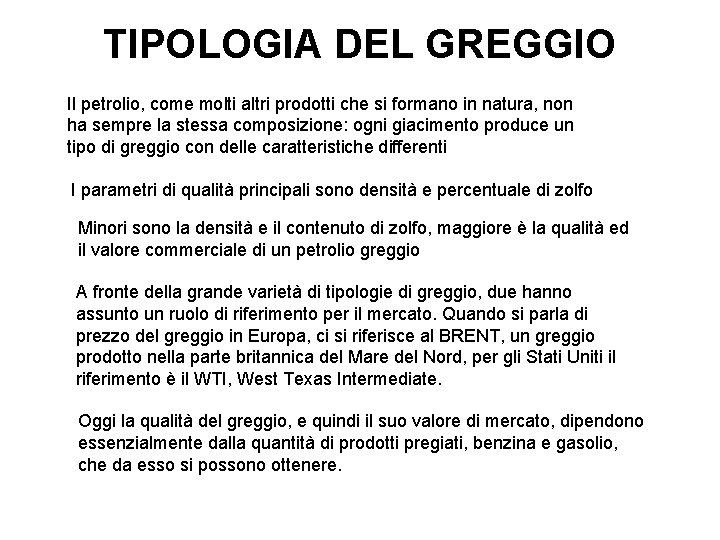 TIPOLOGIA DEL GREGGIO

Il petrolio, come molti altri prodotti che si formano in natura, non ha sempre la stessa composizione: ogni giacimento produce un tipo di greggio con delle caratteristiche differenti

I parametri di qualità principali sono densità e percentuale di zolfo

Minori sono la densità e il contenuto di zolfo, maggiore è la qualità ed il valore commerciale di un petrolio greggio

A fronte della grande varietà di tipologie di greggio, due hanno assunto un ruolo di riferimento per il mercato. Quando si parla di prezzo del greggio in Europa, ci si riferisce al BRENT, un greggio prodotto nella parte britannica del Mare del Nord, per gli Stati Uniti il riferimento è il WTI, West Texas Intermediate.

Oggi la qualità del greggio, e quindi il suo valore di mercato, dipendono essenzialmente dalla quantità di prodotti pregiati, benzina e gasolio, che da esso si possono ottenere.